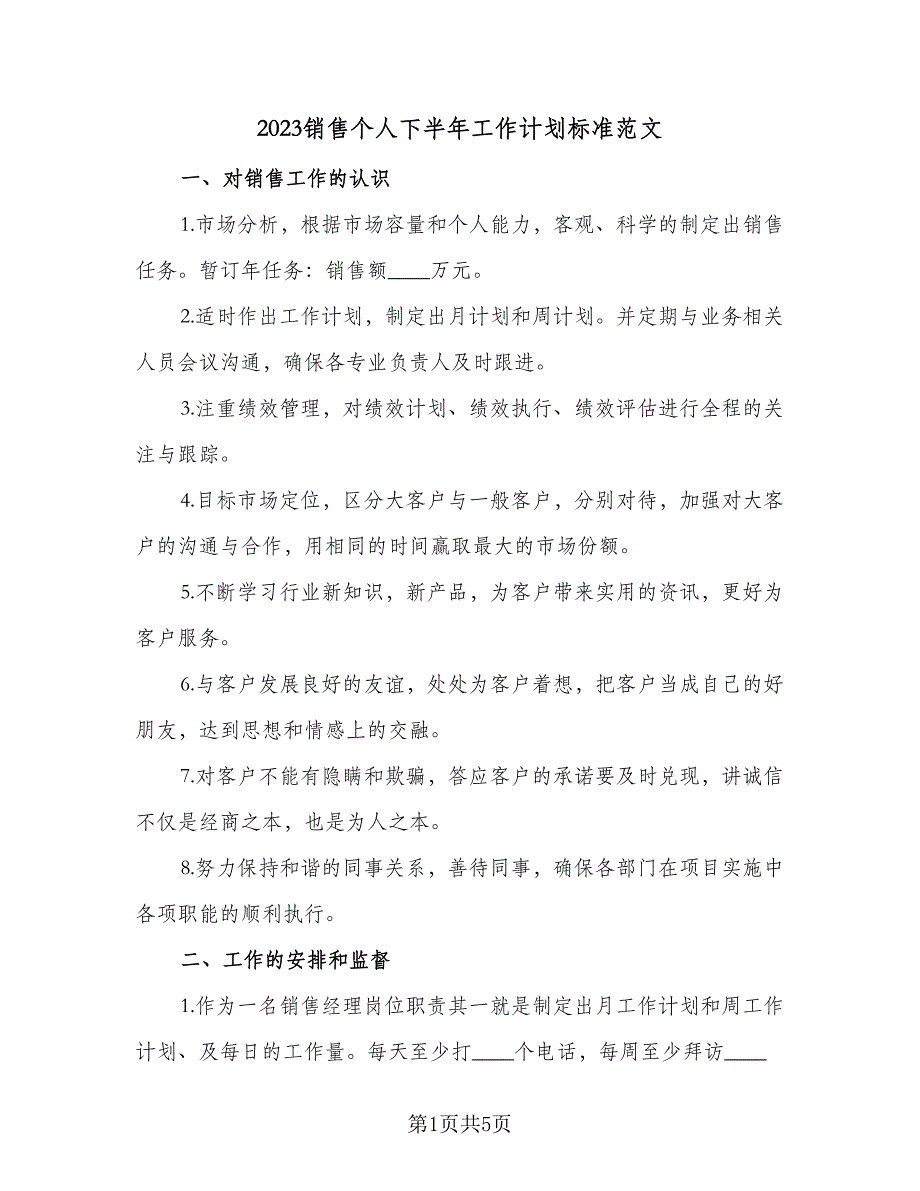 2023销售个人下半年工作计划标准范文

一、对销售工作的认识

1.市场分析，根据市场容量和个人能力，客观、科学的制定出销售任务。暂订年任务：销售额____万元。

2.适时作出工作计划，制定出月计划和周计划。并定期与业务相关人员会议沟通，确保各专业负责人及时跟进。

3.注重绩效管理，对绩效计划、绩效执行、绩效评估进行全程的关注与跟踪。

4.目标市场定位，区分大客户与一般客户，分别对待，加强对大客户的沟通与合作，用相同的时间赢取最大的市场份额。

5.不断学习行业新知识，新产品，为客户带来实用的资讯，更好为客户服务。

6.与客户发展良好的友谊，处处为客户着想，把客户当成自己的好朋友，达到思想和情感上的交融。

7.对客户不能有隐瞒和欺骗，答应客户的承诺要及时兑现，讲诚信不仅是经商之本，也是为人之本。

8.努力保持和谐的同事关系，善待同事，确保各部门在项目实施中各项职能的顺利执行。

二、工作的安排和监督

1.作为一名销售经理岗位职责其一就是制定出月工作计划和周工作计划、及每日的工作量。每天至少打____个电话，每周至少拜访____

第1页共5页